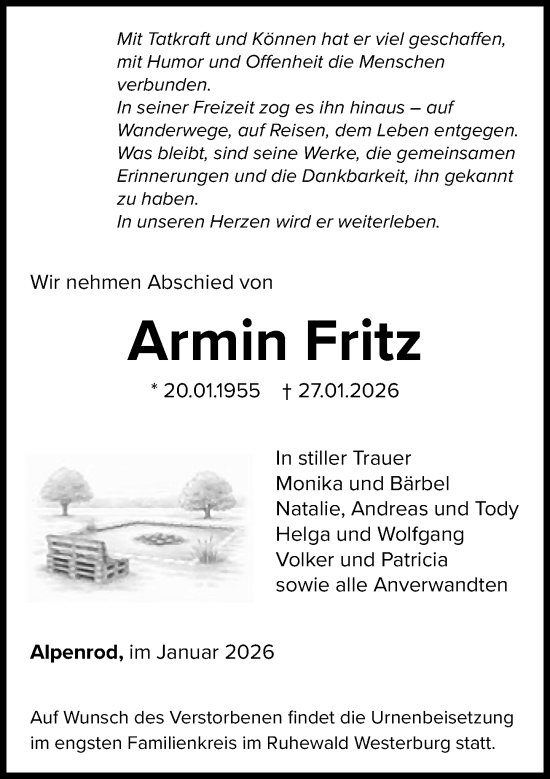 Mit Tatkraft und Können hat er viel geschaffen, mit Humor und Offenheit die Menschen verbunden.
In seiner Freizeit zog es ihn hinaus – auf Wanderwege, auf Reisen, dem Leben entgegen.
Was bleibt, sind seine Werke, die gemeinsamen Erinnerungen und die Dankbarkeit, ihn gekannt zu haben.
In unseren Herzen wird er weiterleben.

Wir nehmen Abschied von

Armin Fritz

* 20.01.1955 † 27.01.2026

In stiller Trauer
Monika und Bärbel
Natalie, Andreas und Tody
Helga und Wolfgang
Volker und Patricia
sowie alle Anverwandten

Alpenrod, im Januar 2026

Auf Wunsch des Verstorbenen findet die Urnenbeisetzung im engsten Familienkreis im Ruhewald Westerburg statt.